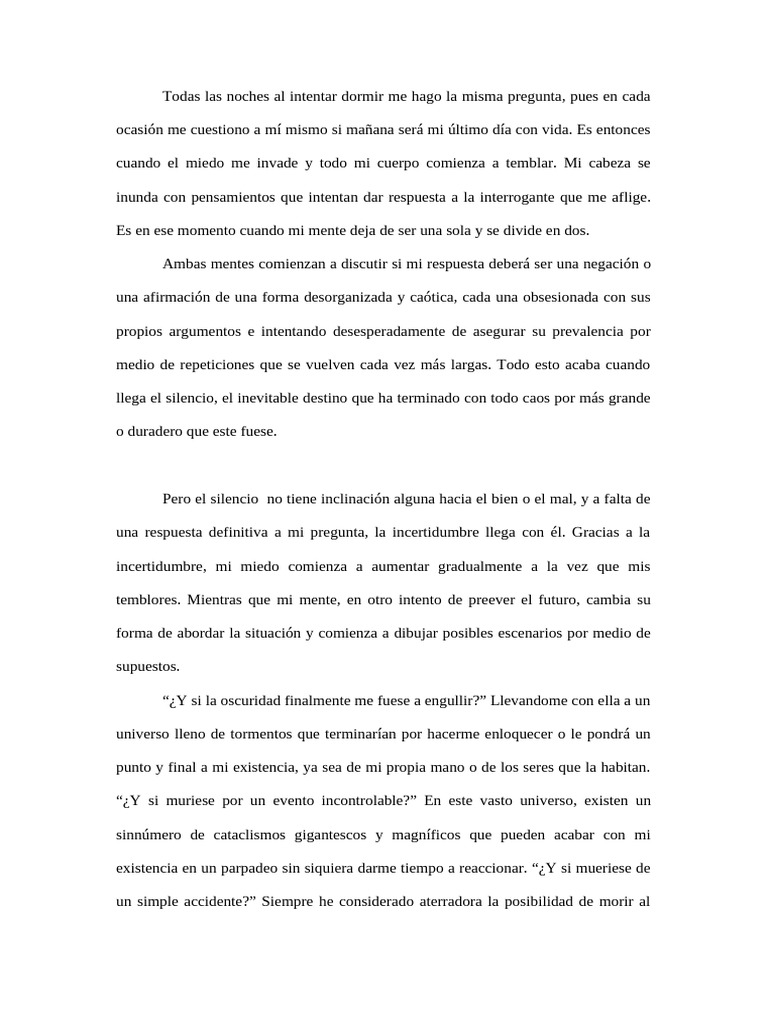 Todas las noches al intentar dormir me hago la misma pregunta, pues en cada ocasión me cuestiono a mí mismo si mañana será mi último día con vida. Es entonces cuando el miedo me invade y todo mi cuerpo comienza a temblar. Mi cabeza se inunda con pensamientos que intentan dar respuesta a la interrogante que me aflige. Es en ese momento cuando mi mente deja de ser una sola y se divide en dos.

Ambas mentes comienzan a discutir si mi respuesta deberá ser una negación o una afirmación de una forma desorganizada y caótica, cada una obsesionada con sus propios argumentos e intentando desesperadamente de asegurar su prevalencia por medio de repeticiones que se vuelven cada vez más largas. Todo esto acaba cuando llega el silencio, el inevitable destino que ha terminado con todo caos por más grande o duradero que este fuese.

Pero el silencio no tiene inclinación alguna hacia el bien o el mal, y a falta de una respuesta definitiva a mi pregunta, la incertidumbre llega con él. Gracias a la incertidumbre, mi miedo comienza a aumentar gradualmente a la vez que mis temblores. Mientras que mi mente, en otro intento de preever el futuro, cambia su forma de abordar la situación y comienza a dibujar posibles escenarios por medio de supuestos.

“¿Y si la oscuridad finalmente me fuese a engullir?” Llevandome con ella a un universo lleno de tormentos que terminarían por hacerme enloquecer o le pondrá un punto y final a mi existencia, ya sea de mi propia mano o de los seres que la habitan. “¿Y si muriese por un evento incontrolable?” En este vasto universo, existen un sinnúmero de cataclismos gigantescos y magníficos que pueden acabar con mi existencia en un parpadeo sin siquiera darme tiempo a reaccionar. “¿Y si mueriese de un simple accidente?” Siempre he considerado aterradora la posibilidad de morir al